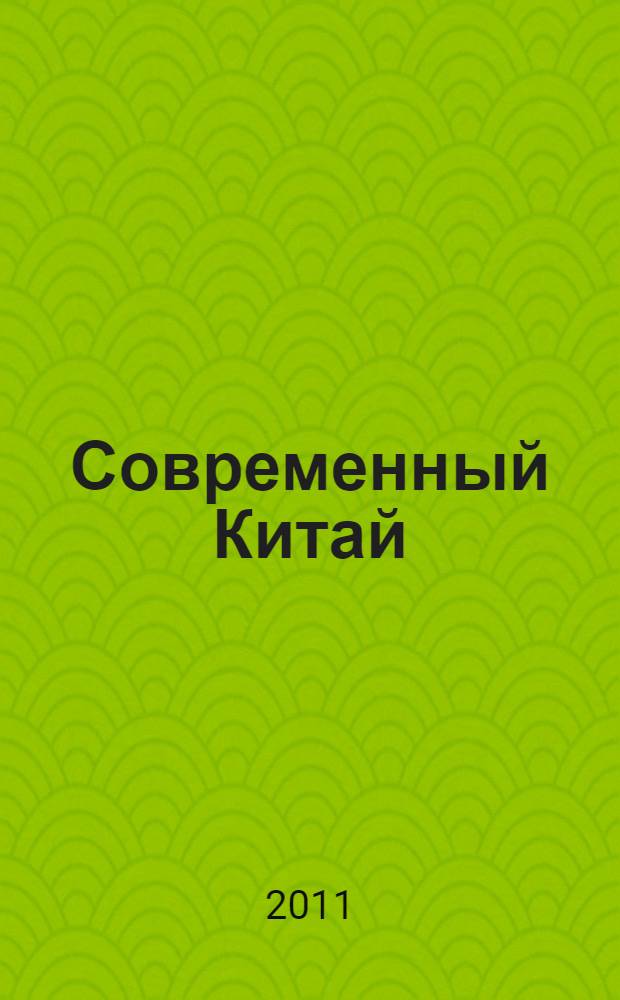 Современный Китай

2011